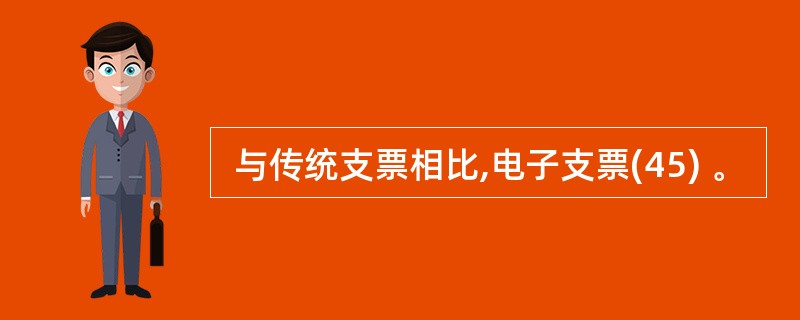 与传统支票相比,电子支票(45) 。